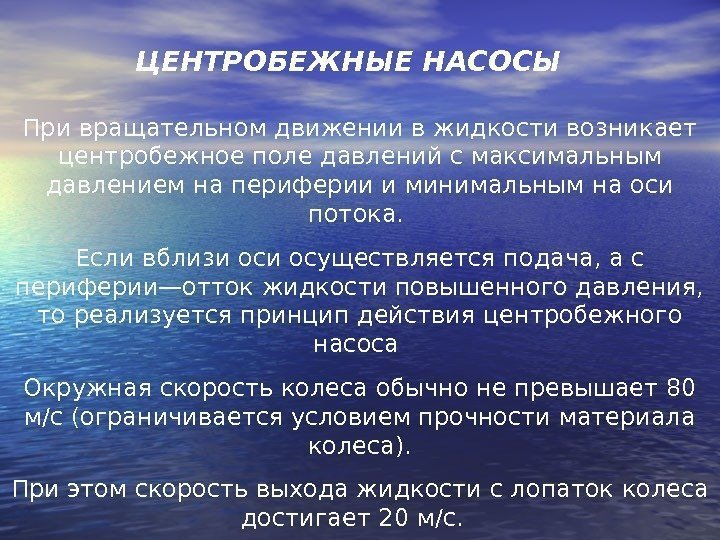 ЦЕНТРОБЕЖНЫЕ НАСОСЫ

При вращательном движении в жидкости возникает центробежное поле давлений с максимальным давлением на периферии и минимальным на оси потока.

Если вблизи оси осуществляется подача, а с периферии—отток жидкости повышенного давления, то реализуется принцип действия центробежного насоса

Окружная скорость колеса обычно не превышает 80 м/с (ограничивается условием прочности материала колеса).

При этом скорость выхода жидкости с лопаток колеса достигает 20 м/с.